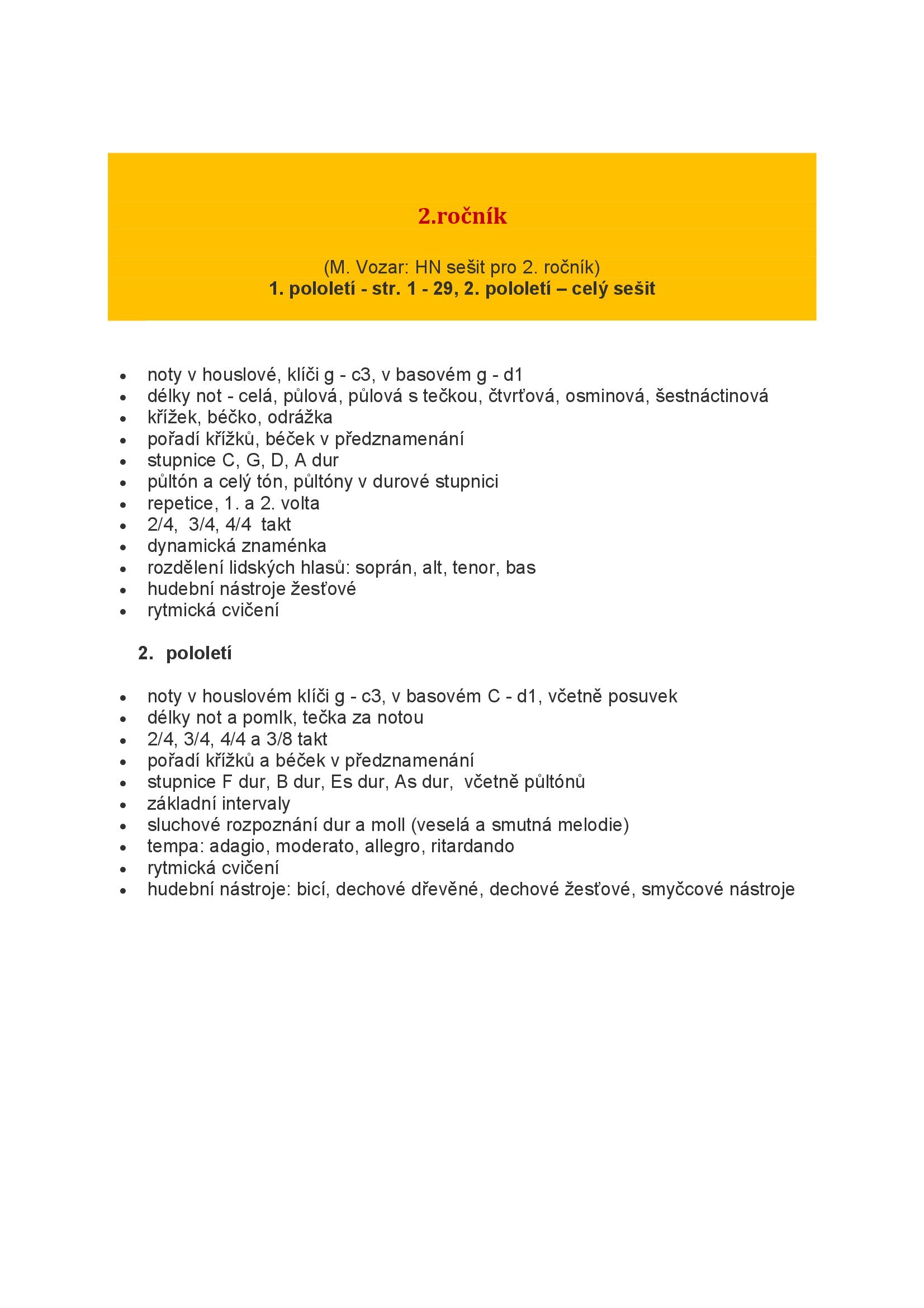 2.ročník

(M. Vozar: HN sešit pro 2. ročník)
1. pololetí - str. 1 - 29, 2. pololetí – celý sešit

- noty v houslové, klíči g - c3, v basovém g - d1
- délky not - celá, půlová, půlová s tečkou, čtvrťová, osminová, šestnáctinová
- křížek, béčko, odrážka
- pořadí křížků, béček v předznamenání
- stupnice C, G, D, A dur
- půltón a celý tón, půltóny v durové stupnici
- repetice, 1. a 2. volta
- 2/4, 3/4, 4/4 takt
- dynamická znaménka
- rozdělení lidských hlasů: soprán, alt, tenor, bas
- hudební nástroje žesťové
- rytmická cvičení

2. pololetí

- noty v houslovém klíči g - c3, v basovém C - d1, včetně posuvek
- délky not a pomlk, tečka za notou
- 2/4, 3/4, 4/4 a 3/8 takt
- pořadí křížků a béček v předznamenání
- stupnice F dur, B dur, Es dur, As dur, včetně půltónů
- základní intervaly
- sluchové rozpoznání dur a moll (veselá a smutná melodie)
- tempa: adagio, moderato, allegro, ritardando
- rytmická cvičení
- hudební nástroje: bicí, dechové dřevěné, dechové žesťové, smyčcové nástroje